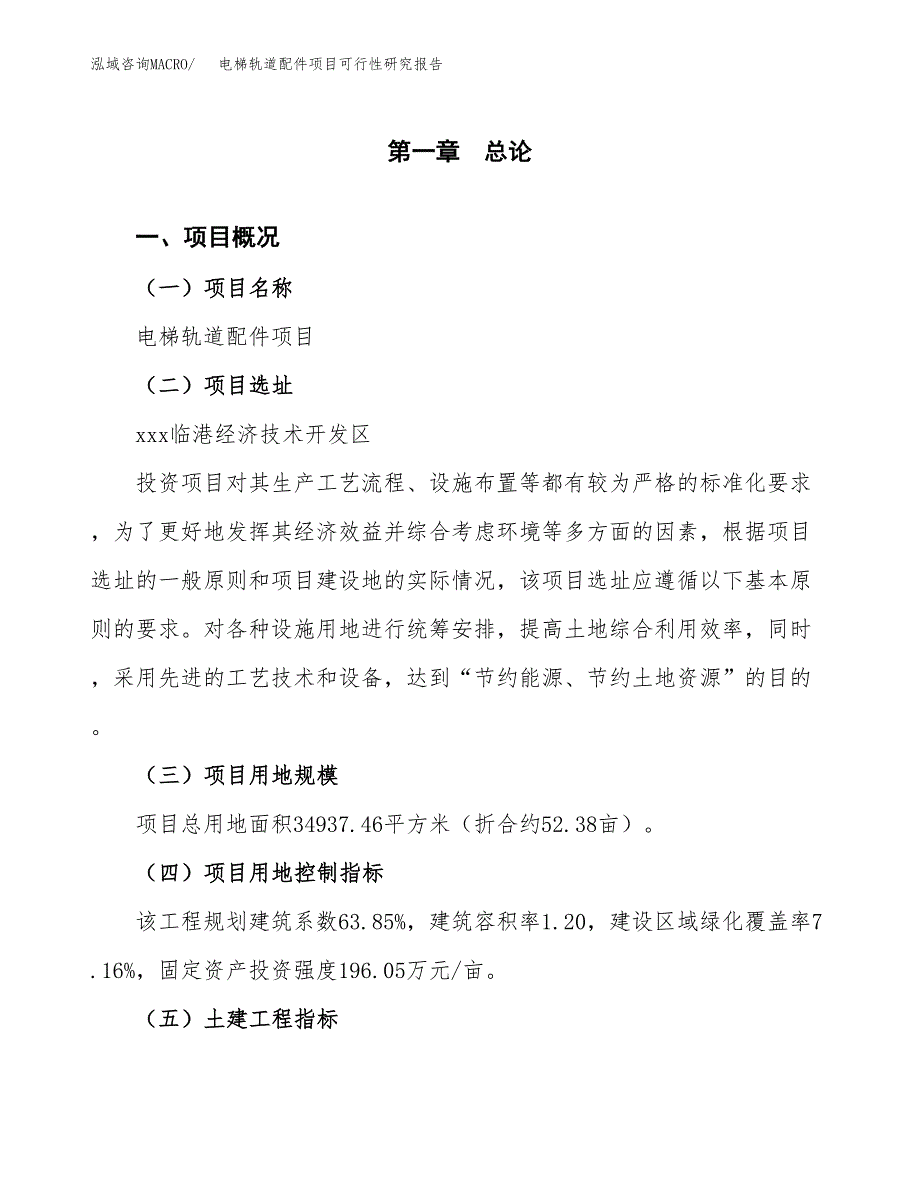 泓域咨询MACRO/　电梯轨道配件项目可行性研究报告

第一章　总论

一、项目概况

（一）项目名称

电梯轨道配件项目

（二）项目选址

xxx临港经济技术开发区

投资项目对其生产工艺流程、设施布置等都有较为严格的标准化要求，为了更好地发挥其经济效益并综合考虑环境等多方面的因素，根据项目选址的一般原则和项目建设地的实际情况，该项目选址应遵循以下基本原则的要求。对各种设施用地进行统筹安排，提高土地综合利用效率，同时，采用先进的工艺技术和设备，达到“节约能源、节约土地资源”的目的。

（三）项目用地规模

项目总用地面积34937.46平方米（折合约52.38亩）。

（四）项目用地控制指标

该工程规划建筑系数63.85%，建筑容积率1.20，建设区域绿化覆盖率7.16%，固定资产投资强度196.05万元/亩。

（五）土建工程指标